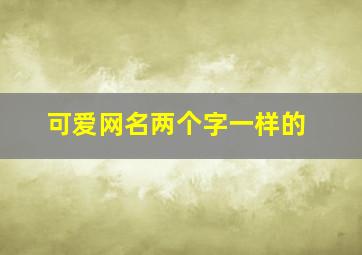 可爱网名两个字一样的